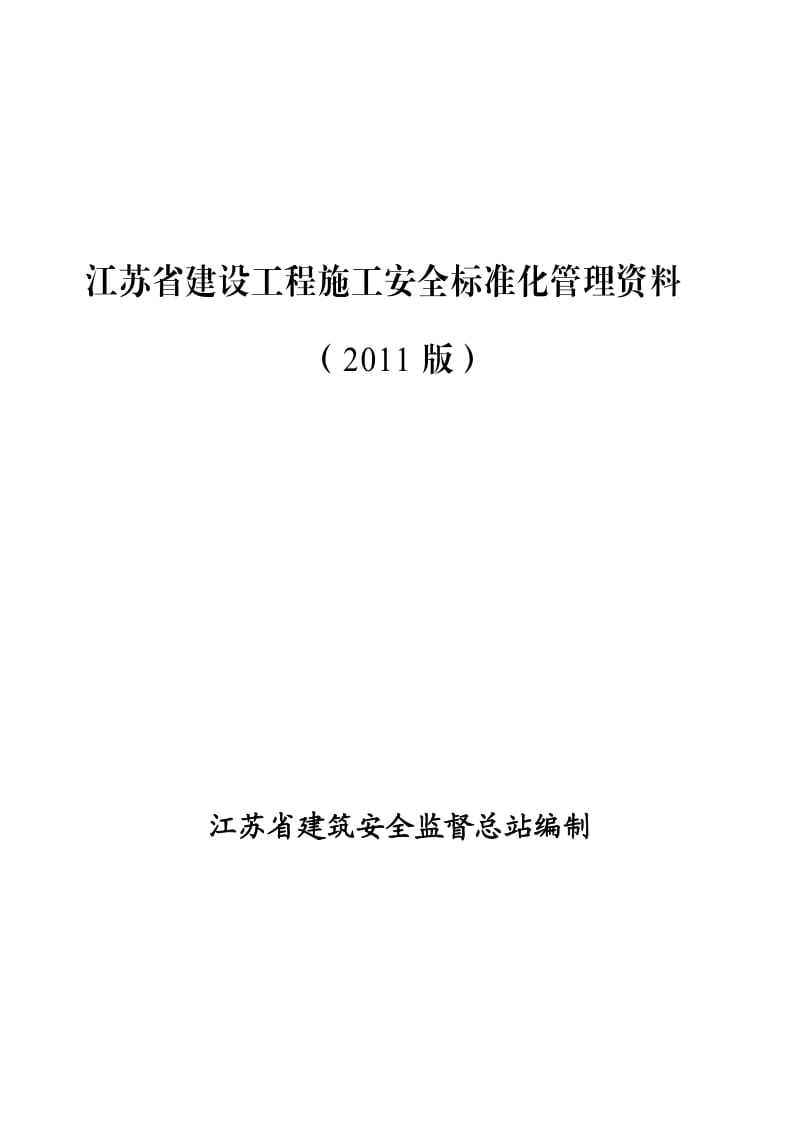 江苏省建设工程施工安全标准化管理资料

（2011 版）

江苏省建筑安全监督总站编制